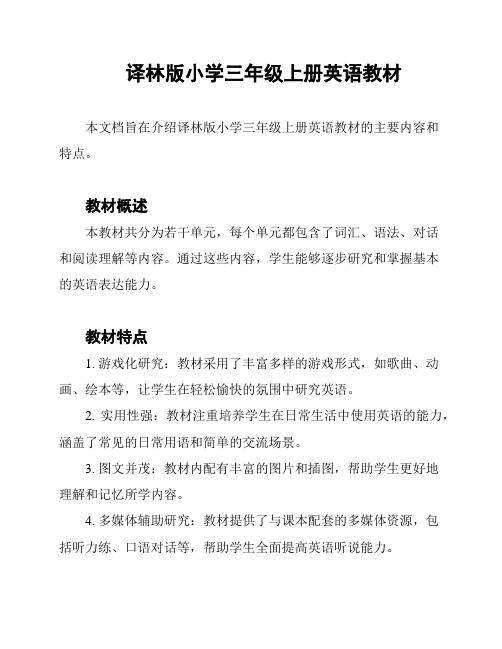 译林版小学三年级上册英语教材

本文档旨在介绍译林版小学三年级上册英语教材的主要内容和特点。

教材概述

本教材共分为若干单元，每个单元都包含了词汇、语法、对话和阅读理解等内容。通过这些内容，学生能够逐步研究和掌握基本的英语表达能力。

教材特点

1. 游戏化研究：教材采用了丰富多样的游戏形式，如歌曲、动画、绘本等，让学生在轻松愉快的氛围中研究英语。

2. 实用性强：教材注重培养学生在日常生活中使用英语的能力，涵盖了常见的日常用语和简单的交流场景。

3. 图文并茂：教材内配有丰富的图片和插图，帮助学生更好地理解和记忆所学内容。

4. 多媒体辅助研究：教材提供了与课本配套的多媒体资源，包括听力练、口语对话等，帮助学生全面提高英语听说能力。